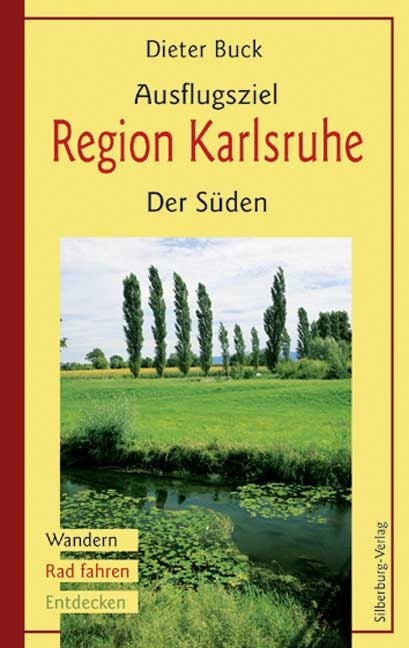 Dieter Buck

Ausflugsziel

Region Karlsruhe

Der Süden

Wandern

Rad fahren

Entdecken

Silberburg-Verlag